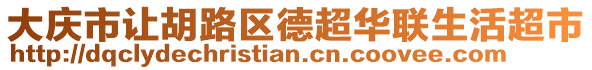 大庆市让胡路区德超华联生活超市
http://dqclydechristian.cn.coovee.com